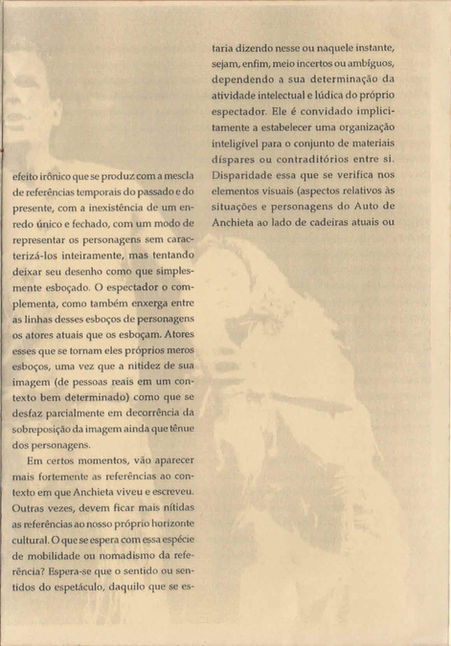 efeito irônico que se produz com a mescla de referências temporais do passado e do presente, com a inexistência de um enredo único e fechado, com um modo de representar os personagens sem caracterizá-los inteiramente, mas tentando deixar seu desenho como que simplesmente esboçado. O espectador o complementa, como também enxerga entre as linhas desses esboços de personagens os atores atuais que os esboçam. Atores esses que se tornam eles próprios meros esboços, uma vez que a nitidez de sua imagem (de pessoas reais em um contexto bem determinado) como que se desfaz parcialmente em decorrência da sobreposição da imagem ainda que tênue dos personagens.

Em certos momentos, vão aparecer mais fortemente as referências ao contexto em que Anchieta viveu e escreveu. Outras vezes, devem ficar mais nítidas as referências ao nosso próprio horizonte cultural. O que se espera com essa espécie de mobilidade ou nomadismo da referência? Espera-se que o sentido ou sentidos do espetáculo, daquilo que se estaria dizendo nesse ou naquele instante, sejam, enfim, meio incertos ou ambíguos, dependendo a sua determinação da atividade intelectual e lúdica do próprio espectador. Ele é convidado implicitamente a estabelecer uma organização inteligível para o conjunto de materiais díspares ou contraditórios entre si. Disparidade essa que se verifica nos elementos visuais (aspectos relativos às situações e personagens do Auto de Anchieta ao lado de cadeiras atuais ou